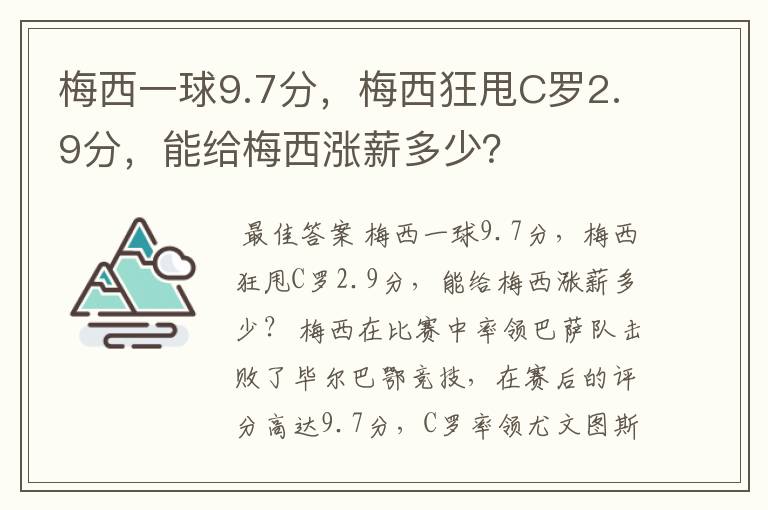 梅西一球9.7分，梅西狂甩C罗2.9分，能给梅西涨薪多少？

最佳答案 梅西一球9.7分，梅西狂甩C罗2.9分，能给梅西涨薪多少？ 梅西在比赛中率领巴萨队击败了毕尔巴鄂竞技，在赛后的评分高达9.7分，C罗率领尤文图斯